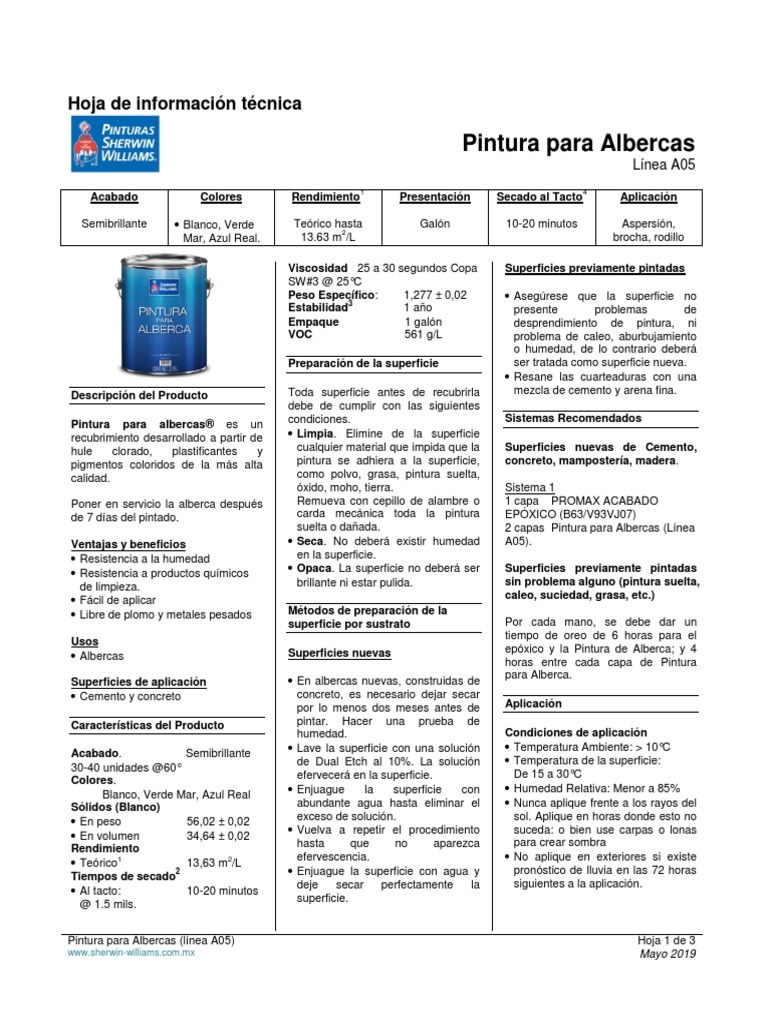 Hoja de información técnica

PINTURAS SHERWIN WILLIAMS.

Pintura para Albercas
Línea A05

| Acabado | Colores | Rendimiento$^1$ | Presentación | Secado al Tacto$^4$ | Aplicación |
|---|---|---|---|---|---|
| Semibrillante | • Blanco, Verde Mar, Azul Real. | Teórico hasta 13.63 m$^2$/L | Galón | 10-20 minutos | Aspersión, brocha, rodillo |

SHERWIN WILLIAMS
PINTURA PARA ALBERCA

Descripción del Producto

Pintura para albercas® es un recubrimiento desarrollado a partir de hule clorado, plastificantes y pigmentos coloridos de la más alta calidad.

Poner en servicio la alberca después de 7 días del pintado.

Ventajas y beneficios
• Resistencia a la humedad
• Resistencia a productos químicos de limpieza.
• Fácil de aplicar
• Libre de plomo y metales pesados

Usos
• Albercas

Superficies de aplicación
• Cemento y concreto

Características del Producto

Acabado. Semibrillante
30-40 unidades @60°
Colores.
Blanco, Verde Mar, Azul Real
Sólidos (Blanco)
• En peso 56,02 ± 0,02
• En volumen 34,64 ± 0,02
Rendimiento
• Teórico$^1$ 13,63 m$^2$/L
Tiempos de secado$^2$
• Al tacto: 10-20 minutos
@ 1.5 mils.

Viscosidad 25 a 30 segundos Copa SW#3 @ 25°C
Peso Específico: 1,277 ± 0,02
Estabilidad$^3$ 1 año
Empaque 1 galón
VOC 561 g/L

Preparación de la superficie

Toda superficie antes de recubrirla debe de cumplir con las siguientes condiciones.
• Limpia. Elimine de la superficie cualquier material que impida que la pintura se adhiera a la superficie, como polvo, grasa, pintura suelta, óxido, moho, tierra.
Remueva con cepillo de alambre o carda mecánica toda la pintura suelta o dañada.
• Seca. No deberá existir humedad en la superficie.
• Opaca. La superficie no deberá ser brillante ni estar pulida.

Métodos de preparación de la superficie por sustrato

Superficies nuevas

• En albercas nuevas, construidas de concreto, es necesario dejar secar por lo menos dos meses antes de pintar. Hacer una prueba de humedad.
• Lave la superficie con una solución de Dual Etch al 10%. La solución efervecerá en la superficie.
• Enjuague la superficie con abundante agua hasta eliminar el exceso de solución.
• Vuelva a repetir el procedimiento hasta que no aparezca efervescencia.
• Enjuague la superficie con agua y deje secar perfectamente la superficie.

Superficies previamente pintadas

• Asegúrese que la superficie no presente problemas de desprendimiento de pintura, ni problema de caleo, aburbujamiento o humedad, de lo contrario deberá ser tratada como superficie nueva.
• Resane las cuarteaduras con una mezcla de cemento y arena fina.

Sistemas Recomendados

Superficies nuevas de Cemento, concreto, mampostería, madera.

Sistema 1
1 capa PROMAX ACABADO EPÓXICO (B63/V93VJ07)
2 capas Pintura para Albercas (Línea A05).

Superficies previamente pintadas sin problema alguno (pintura suelta, caleo, suciedad, grasa, etc.)

Por cada mano, se debe dar un tiempo de oreo de 6 horas para el epóxico y la Pintura de Alberca; y 4 horas entre cada capa de Pintura para Alberca.

Aplicación

Condiciones de aplicación
• Temperatura Ambiente: > 10°C
• Temperatura de la superficie: De 15 a 30°C
• Humedad Relativa: Menor a 85%
• Nunca aplique frente a los rayos del sol. Aplique en horas donde esto no suceda: o bien use carpas o lonas para crear sombra
• No aplique en exteriores si existe pronóstico de lluvia en las 72 horas siguientes a la aplicación.

Pintura para Albercas (línea A05)
www.sherwin-williams.com.mx
Hoja 1 de 3
Mayo 2019